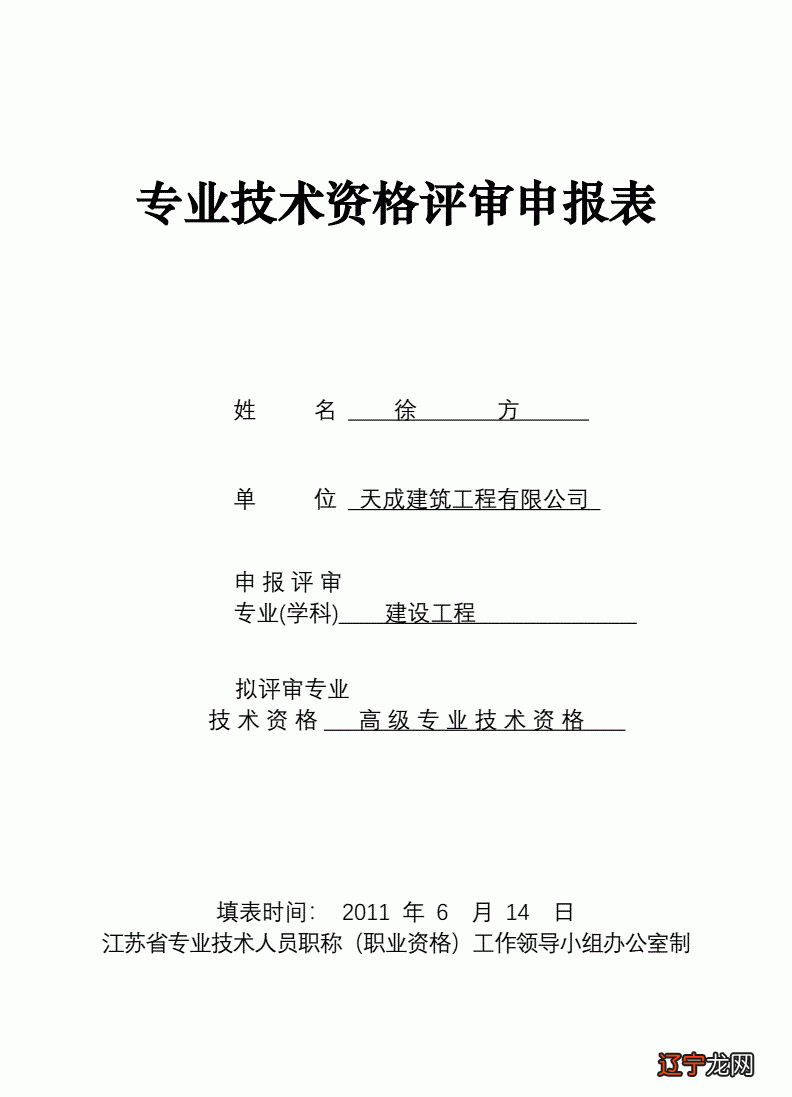 专业技术资格评审申报表

姓　　名　徐　　方

单　　位　天成建筑工程有限公司

申报评审
专业(学科)　建设工程

拟评审专业
技术资格　高级专业技术资格

填表时间：　2011 年 6　月 14　日
江苏省专业技术人员职称（职业资格）工作领导小组办公室制

辽宁龙网